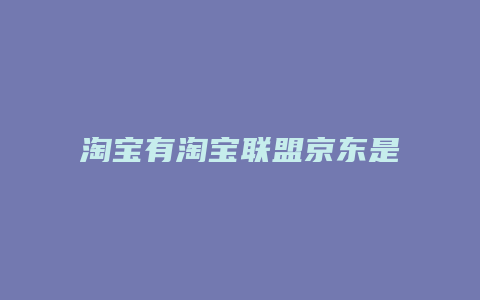 淘宝有淘宝联盟京东是